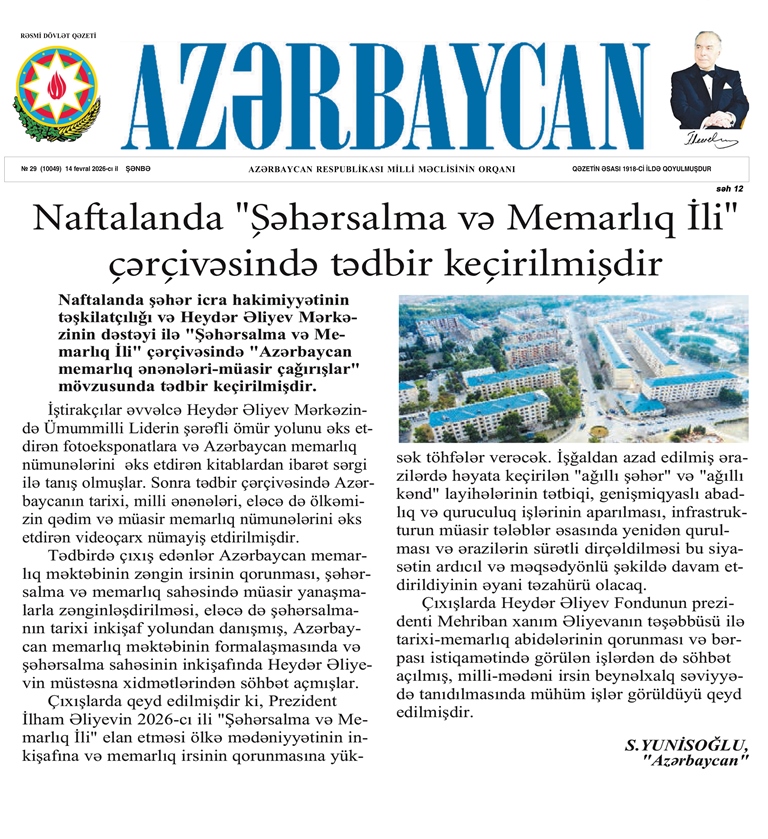 RƏSMİ DÖVLƏT QƏZETİ

AZƏRBAYCAN

№ 29 (10049) 14 fevral 2026-cı il ŞƏNBƏ

AZƏRBAYCAN RESPUBLİKASI MİLLİ MƏCLİSİNİN ORQANI

QƏZETİN ƏSASI 1918-Cİ İLDƏ QOYULMUŞDUR

səh 12

Naftalanda "Şəhərsalma və Memarlıq İli" çərçivəsində tədbir keçirilmişdir

Naftalanda şəhər icra hakimiyyətinin təşkilatçılığı və Heydər Əliyev Mərkəzinin dəstəyi ilə "Şəhərsalma və Memarlıq İli" çərçivəsində "Azərbaycan memarlıq ənənələri-müasir çağırışlar" mövzusunda tədbir keçirilmişdir.

İştirakçılar əvvəlcə Heydər Əliyev Mərkəzində Ümummilli Liderin şərəfli ömür yolunu əks etdirən fotoeksponatlara və Azərbaycan memarlıq nümunələrini əks etdirən kitablardan ibarət sərgi ilə tanış olmuşlar. Sonra tədbir çərçivəsində Azərbaycanın tarixi, milli ənənələri, eləcə də ölkəmizin qədim və müasir memarlıq nümunələrini əks etdirən videoçarx nümayiş etdirilmişdir.

Tədbirdə çıxış edənlər Azərbaycan memarlıq məktəbinin zəngin irsinin qorunması, şəhərsalma və memarlıq sahəsində müasir yanaşmalarla zənginləşdirilməsi, eləcə də şəhərsalmanın tarixi inkişaf yolundan danışmış, Azərbaycan memarlıq məktəbinin formalaşmasında və şəhərsalma sahəsinin inkişafında Heydər Əliyevin müstəsna xidmətlərindən söhbət açmışlar.

Çıxışlarda qeyd edilmişdir ki, Prezident İlham Əliyevin 2026-cı ili "Şəhərsalma və Memarlıq İli" elan etməsi ölkə mədəniyyətinin inkişafına və memarlıq irsinin qorunmasına yüksək töhfələr verəcək. İşğaldan azad edilmiş ərazilərdə həyata keçirilən "ağıllı şəhər" və "ağıllı kənd" layihələrinin tətbiqi, genişmiqyaslı abadlıq və quruculuq işlərinin aparılması, infrastrukturun müasir tələblər əsasında yenidən qurulması və ərazilərin sürətli dirçəldilməsi bu siyasətin ardıcıl və məqsədyönlü şəkildə davam etdirildiyinin əyani təzahürü olacaq.

Çıxışlarda Heydər Əliyev Fondunun prezidenti Mehriban xanım Əliyevanın təşəbbüsü ilə tarixi-memarlıq abidələrinin qorunması və bərpası istiqamətində görülən işlərdən də söhbət açılmış, milli-mədəni irsin beynəlxalq səviyyədə tanıdılmasında mühüm işlər görüldüyü qeyd edilmişdir.

S.YUNİSOĞLU,
"Azərbaycan"